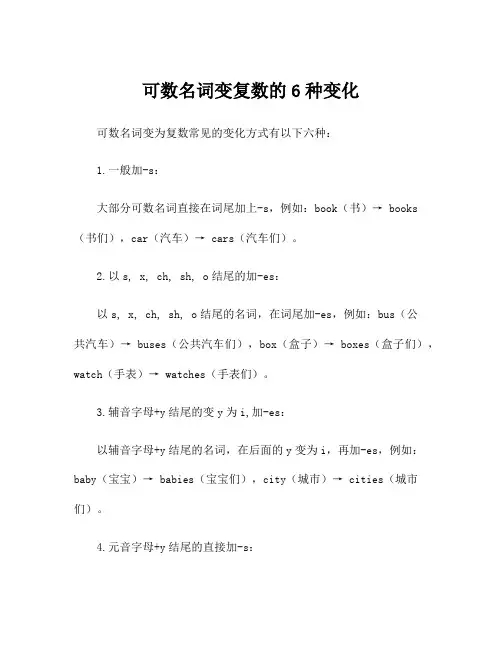 可数名词变复数的 6 种变化

可数名词变为复数常见的变化方式有以下六种：

1. 一般加-s：

大部分可数名词直接在词尾加上-s，例如：book（书）→ books（书们），car（汽车）→ cars（汽车们）。

2. 以 s, x, ch, sh, o 结尾的加-es：

以 s, x, ch, sh, o 结尾的名词，在词尾加-es，例如：bus（公共汽车）→ buses（公共汽车们），box（盒子）→ boxes（盒子们），watch（手表）→ watches（手表们）。

3. 辅音字母+y 结尾的变 y 为 i，加-es：

以辅音字母+y 结尾的名词，在后面的 y 变为 i，再加-es，例如：baby（宝宝）→ babies（宝宝们），city（城市）→ cities（城市们）。

4. 元音字母+y 结尾的直接加-s：